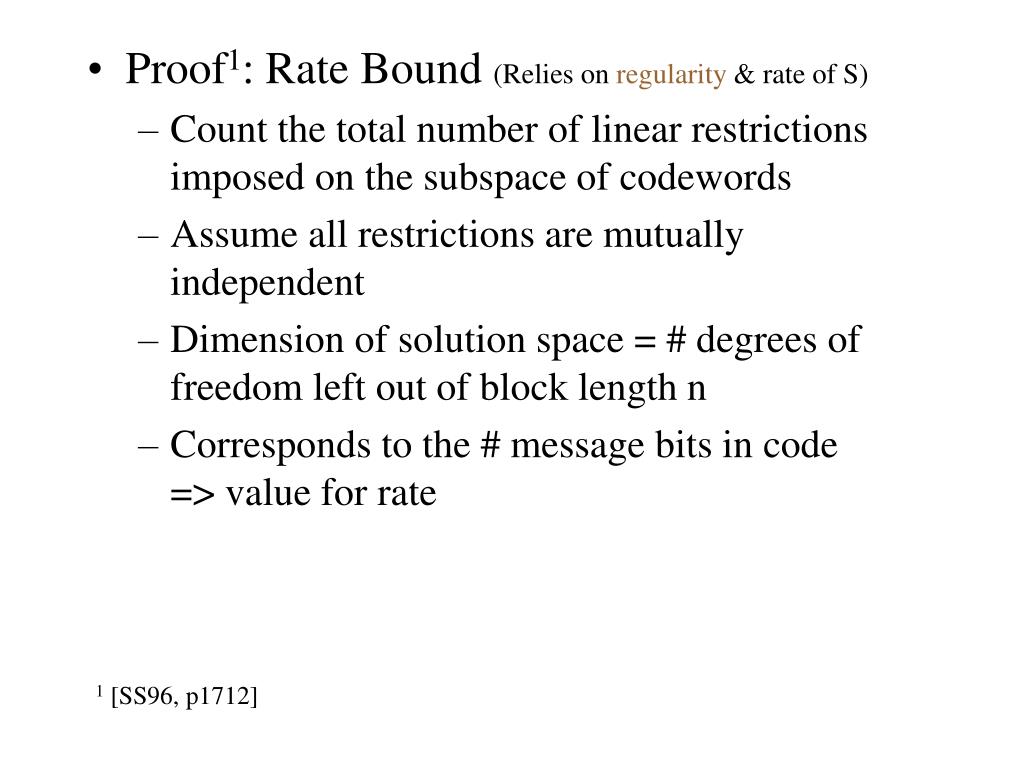 • Proof$^1$: Rate Bound (Relies on regularity & rate of S)

– Count the total number of linear restrictions imposed on the subspace of codewords

– Assume all restrictions are mutually independent

– Dimension of solution space = # degrees of freedom left out of block length n

– Corresponds to the # message bits in code => value for rate

$^1$ [SS96, p1712]